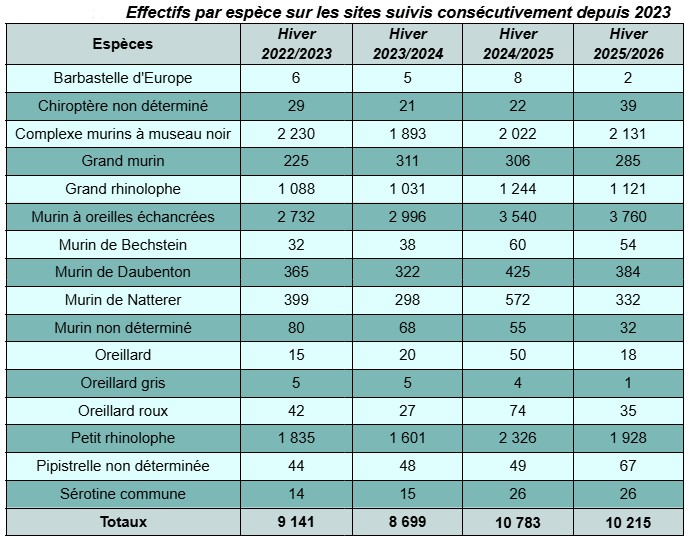 Effectifs par espèce sur les sites suivis consécutivement depuis 2023

| Espèces | Hiver 2022/2023 | Hiver 2023/2024 | Hiver 2024/2025 | Hiver 2025/2026 |
|---|---|---|---|---|
| Barbastelle d'Europe | 6 | 5 | 8 | 2 |
| Chiroptère non déterminé | 29 | 21 | 22 | 39 |
| Complexe murins à museau noir | 2 230 | 1 893 | 2 022 | 2 131 |
| Grand murin | 225 | 311 | 306 | 285 |
| Grand rhinolophe | 1 088 | 1 031 | 1 244 | 1 121 |
| Murin à oreilles échancrées | 2 732 | 2 996 | 3 540 | 3 760 |
| Murin de Bechstein | 32 | 38 | 60 | 54 |
| Murin de Daubenton | 365 | 322 | 425 | 384 |
| Murin de Natterer | 399 | 298 | 572 | 332 |
| Murin non déterminé | 80 | 68 | 55 | 32 |
| Oreillard | 15 | 20 | 50 | 18 |
| Oreillard gris | 5 | 5 | 4 | 1 |
| Oreillard roux | 42 | 27 | 74 | 35 |
| Petit rhinolophe | 1 835 | 1 601 | 2 326 | 1 928 |
| Pipistrelle non déterminée | 44 | 48 | 49 | 67 |
| Sérotine commune | 14 | 15 | 26 | 26 |
| Totaux | 9 141 | 8 699 | 10 783 | 10 215 |